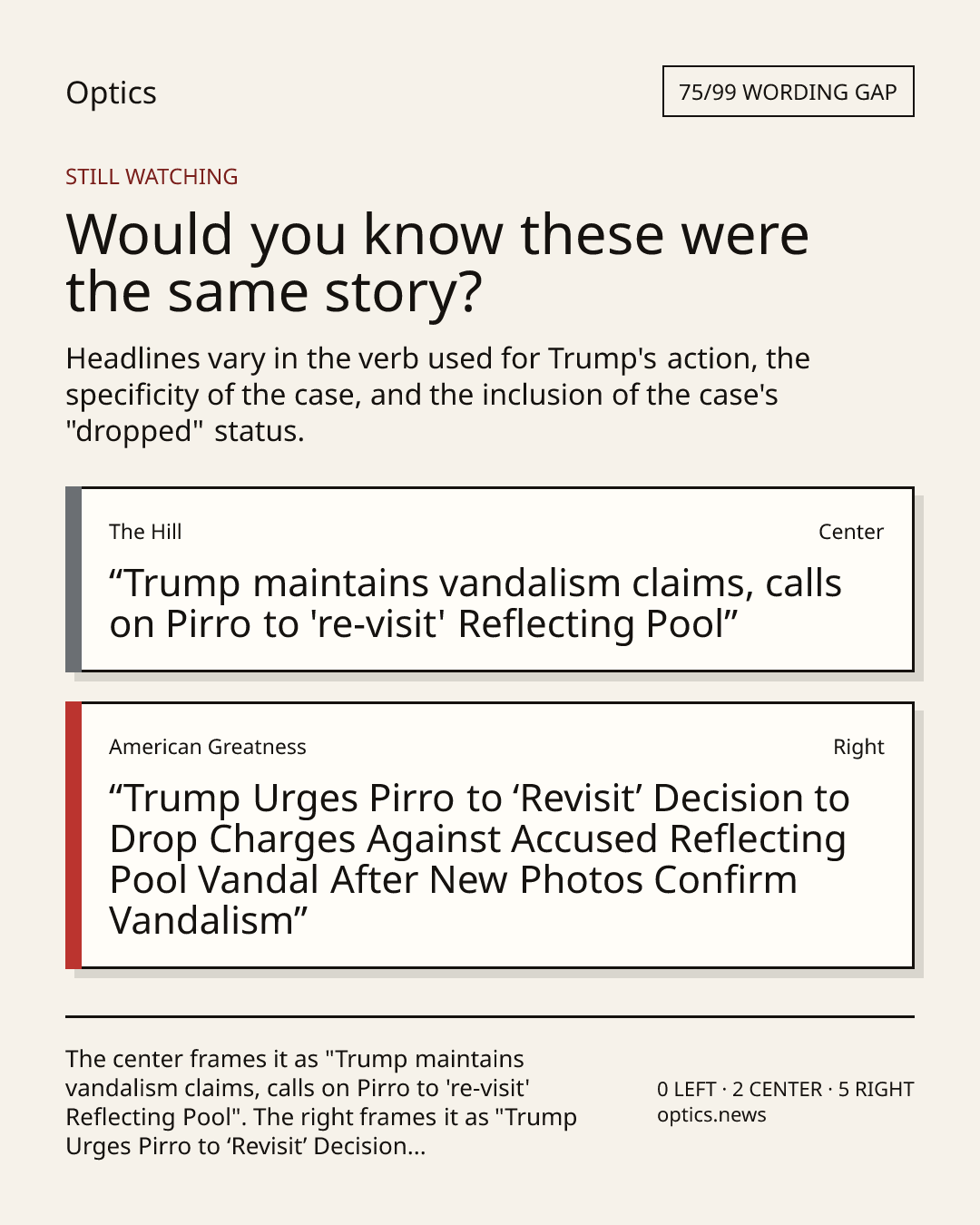 Optics

75/99 WORDING GAP

STILL WATCHING

Would you know these were the same story?

Headlines vary in the verb used for Trump's action, the specificity of the case, and the inclusion of the case's "dropped" status.

The Hill

Center

“Trump maintains vandalism claims, calls on Pirro to 're-visit' Reflecting Pool”

American Greatness

Right

“Trump Urges Pirro to ‘Revisit’ Decision to Drop Charges Against Accused Reflecting Pool Vandal After New Photos Confirm Vandalism”

The center frames it as "Trump maintains vandalism claims, calls on Pirro to 're-visit' Reflecting Pool". The right frames it as "Trump Urges Pirro to ‘Revisit’ Decision...

0 LEFT · 2 CENTER · 5 RIGHT
optics.news